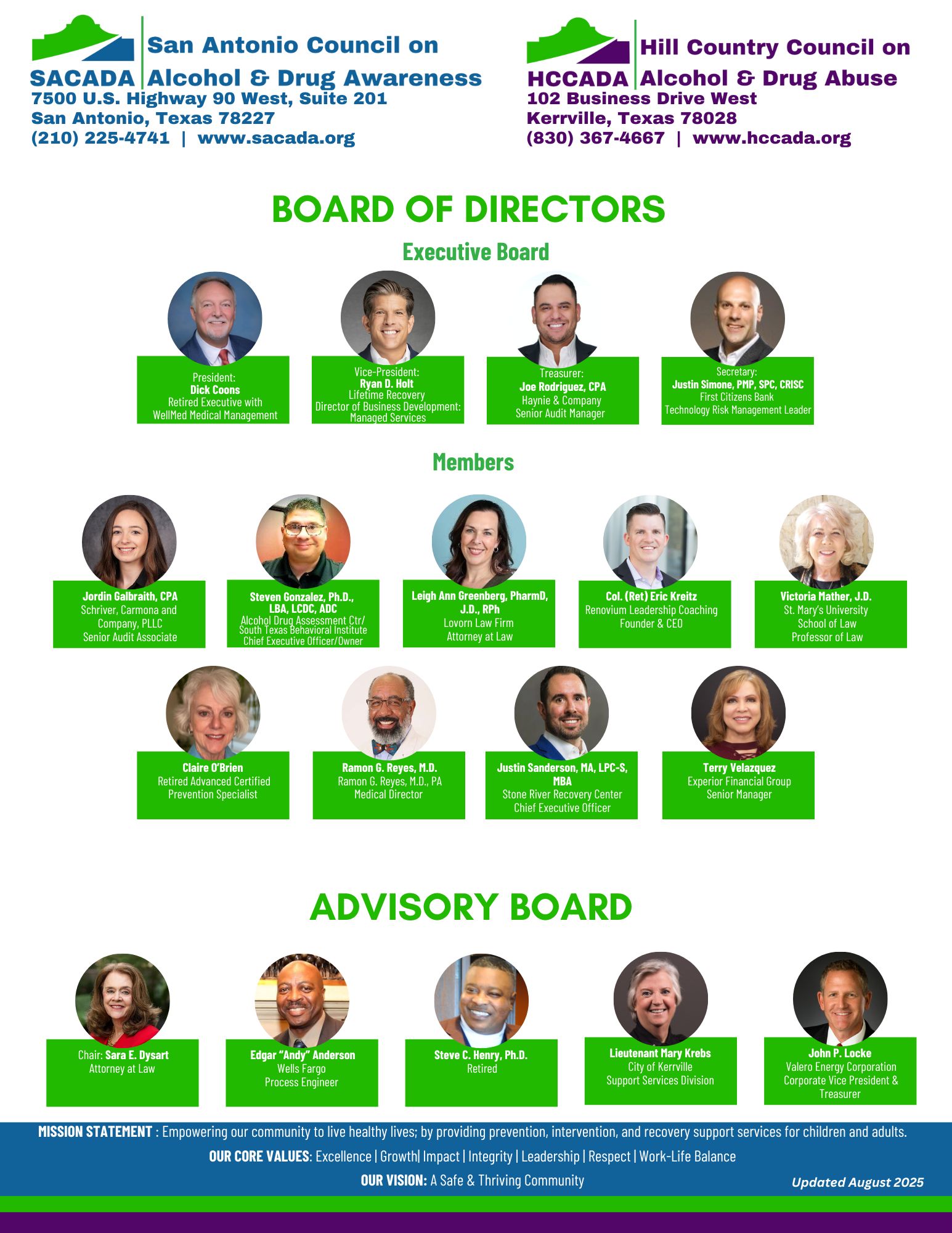 SACADA San Antonio Council on Alcohol & Drug Awareness
7500 U.S. Highway 90 West, Suite 201
San Antonio, Texas 78227
(210) 225-4741 | www.sacada.org

HCCADA Hill Country Council on Alcohol & Drug Abuse
102 Business Drive West
Kerrville, Texas 78028
(830) 367-4667 | www.hccada.org

BOARD OF DIRECTORS

Executive Board

President:
Dick Coons
Retired Executive with
WellMed Medical Management

Vice-President:
Ryan D. Holt
Lifetime Recovery
Director of Business Development:
Managed Services

Treasurer:
Joe Rodriguez, CPA
Haynie & Company
Senior Audit Manager

Secretary:
Justin Simone, PMP, SPC, CRISC
First Citizens Bank
Technology Risk Management Leader

Members

Jordin Galbraith, CPA
Schriver, Carmona and Company, PLLC
Senior Audit Associate

Steven Gonzalez, Ph.D., LBA, LCDC, ADC
Alcohol Drug Assessment Ctr/
South Texas Behavioral Institute
Chief Executive Officer/Owner

Leigh Ann Greenberg, PharmD, J.D., RPh
Lovorn Law Firm
Attorney at Law

Col. (Ret) Eric Kreitz
Renovium Leadership Coaching
Founder & CEO

Victoria Mather, J.D.
St. Mary's University
School of Law
Professor of Law

Claire O'Brien
Retired Advanced Certified Prevention Specialist

Ramon G. Reyes, M.D.
Ramon G. Reyes, M.D., PA
Medical Director

Justin Sanderson, MA, LPC-S, MBA
Stone River Recovery Center
Chief Executive Officer

Terry Velazquez
Experior Financial Group
Senior Manager

ADVISORY BOARD

Chair: Sara E. Dysart
Attorney at Law

Edgar "Andy" Anderson
Wells Fargo
Process Engineer

Steve C. Henry, Ph.D.
Retired

Lieutenant Mary Krebs
City of Kerrville
Support Services Division

John P. Locke
Valero Energy Corporation
Corporate Vice President & Treasurer

MISSION STATEMENT : Empowering our community to live healthy lives; by providing prevention, intervention, and recovery support services for children and adults.

OUR CORE VALUES: Excellence | Growth| Impact | Integrity | Leadership | Respect | Work-Life Balance

OUR VISION: A Safe & Thriving Community

Updated August 2025